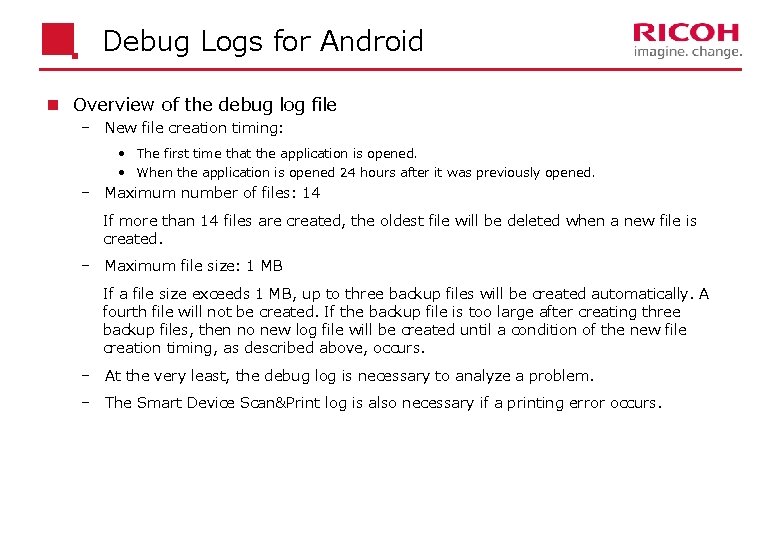 Debug Logs for Android

RICOH
imagine. change.

Overview of the debug log file

– New file creation timing:

• The first time that the application is opened.
• When the application is opened 24 hours after it was previously opened.

– Maximum number of files: 14

If more than 14 files are created, the oldest file will be deleted when a new file is created.

– Maximum file size: 1 MB

If a file size exceeds 1 MB, up to three backup files will be created automatically. A fourth file will not be created. If the backup file is too large after creating three backup files, then no new log file will be created until a condition of the new file creation timing, as described above, occurs.

– At the very least, the debug log is necessary to analyze a problem.

– The Smart Device Scan&Print log is also necessary if a printing error occurs.